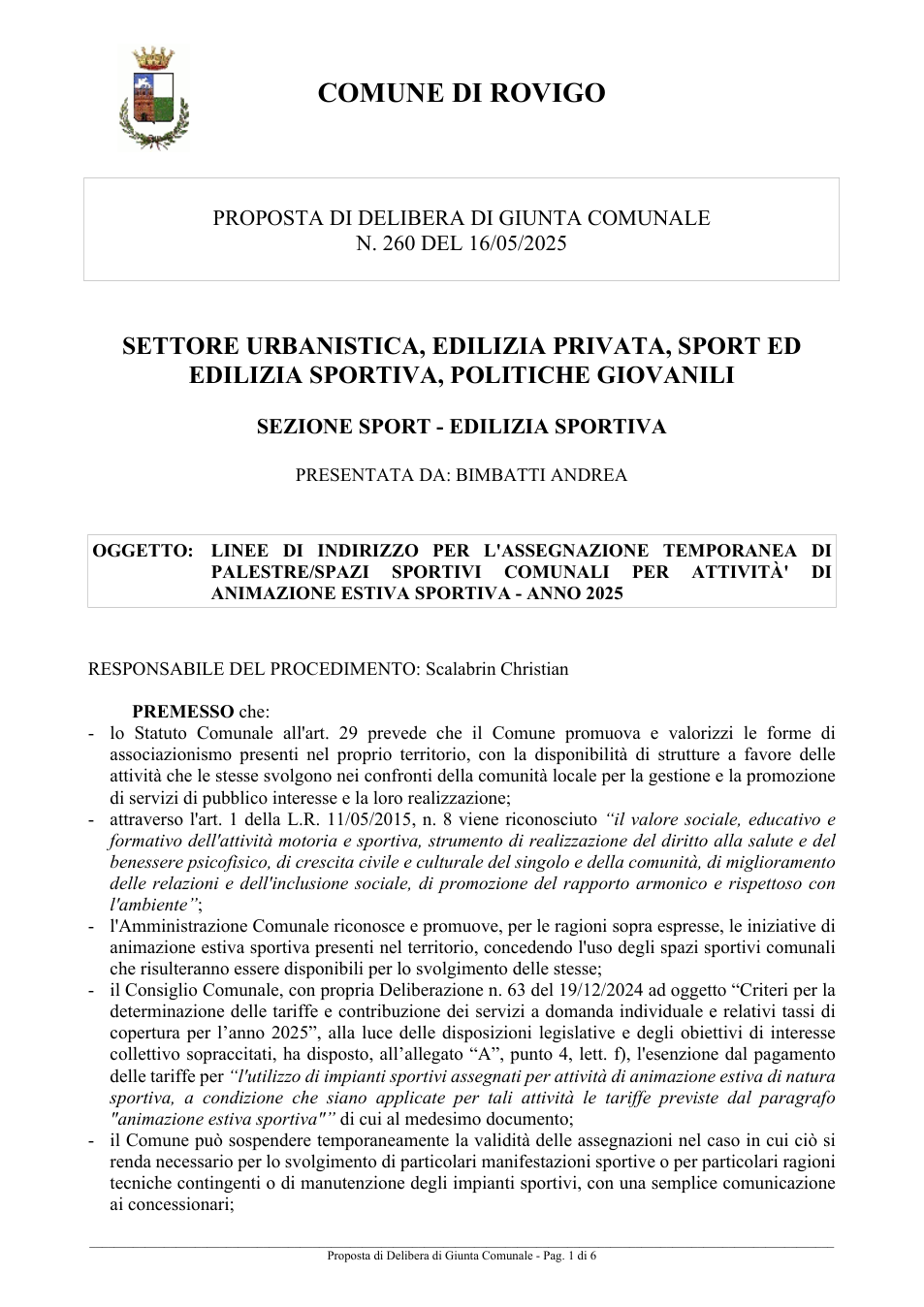 COMUNE DI ROVIGO

PROPOSTA DI DELIBERA DI GIUNTA COMUNALE
N. 260 DEL 16/05/2025

SETTORE URBANISTICA, EDILIZIA PRIVATA, SPORT ED EDILIZIA SPORTIVA, POLITICHE GIOVANILI

SEZIONE SPORT - EDILIZIA SPORTIVA

PRESENTATA DA: BIMBATTI ANDREA

OGGETTO: LINEE DI INDIRIZZO PER L'ASSEGNAZIONE TEMPORANEA DI PALESTRE/SPAZI SPORTIVI COMUNALI PER ATTIVITÀ' DI ANIMAZIONE ESTIVA SPORTIVA - ANNO 2025

RESPONSABILE DEL PROCEDIMENTO: Scalabrin Christian

PREMESSO che:
- lo Statuto Comunale all'art. 29 prevede che il Comune promuova e valorizzi le forme di associazionismo presenti nel proprio territorio, con la disponibilità di strutture a favore delle attività che le stesse svolgono nei confronti della comunità locale per la gestione e la promozione di servizi di pubblico interesse e la loro realizzazione;
- attraverso l'art. 1 della L.R. 11/05/2015, n. 8 viene riconosciuto "il valore sociale, educativo e formativo dell'attività motoria e sportiva, strumento di realizzazione del diritto alla salute e del benessere psicofisico, di crescita civile e culturale del singolo e della comunità, di miglioramento delle relazioni e dell'inclusione sociale, di promozione del rapporto armonico e rispettoso con l'ambiente";
- l'Amministrazione Comunale riconosce e promuove, per le ragioni sopra espresse, le iniziative di animazione estiva sportiva presenti nel territorio, concedendo l'uso degli spazi sportivi comunali che risulteranno essere disponibili per lo svolgimento delle stesse;
- il Consiglio Comunale, con propria Deliberazione n. 63 del 19/12/2024 ad oggetto "Criteri per la determinazione delle tariffe e contribuzione dei servizi a domanda individuale e relativi tassi di copertura per l'anno 2025", alla luce delle disposizioni legislative e degli obiettivi di interesse collettivo sopraccitati, ha disposto, all'allegato "A", punto 4, lett. f), l'esenzione dal pagamento delle tariffe per "l'utilizzo di impianti sportivi assegnati per attività di animazione estiva di natura sportiva, a condizione che siano applicate per tali attività le tariffe previste dal paragrafo "animazione estiva sportiva"" di cui al medesimo documento;
- il Comune può sospendere temporaneamente la validità delle assegnazioni nel caso in cui ciò si renda necessario per lo svolgimento di particolari manifestazioni sportive o per particolari ragioni tecniche contingenti o di manutenzione degli impianti sportivi, con una semplice comunicazione ai concessionari;

Proposta di Delibera di Giunta Comunale - Pag. 1 di 6